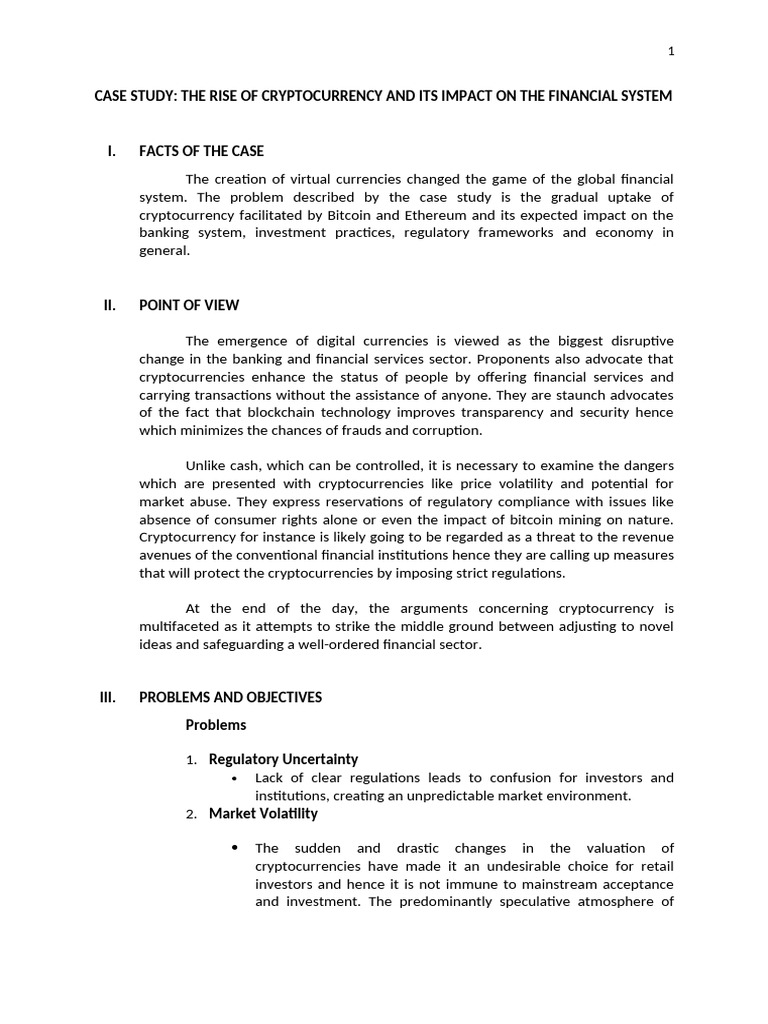 1

CASE STUDY: THE RISE OF CRYPTOCURRENCY AND ITS IMPACT ON THE FINANCIAL SYSTEM

I. FACTS OF THE CASE

The creation of virtual currencies changed the game of the global financial system. The problem described by the case study is the gradual uptake of cryptocurrency facilitated by Bitcoin and Ethereum and its expected impact on the banking system, investment practices, regulatory frameworks and economy in general.

II. POINT OF VIEW

The emergence of digital currencies is viewed as the biggest disruptive change in the banking and financial services sector. Proponents also advocate that cryptocurrencies enhance the status of people by offering financial services and carrying transactions without the assistance of anyone. They are staunch advocates of the fact that blockchain technology improves transparency and security hence which minimizes the chances of frauds and corruption.

Unlike cash, which can be controlled, it is necessary to examine the dangers which are presented with cryptocurrencies like price volatility and potential for market abuse. They express reservations of regulatory compliance with issues like absence of consumer rights alone or even the impact of bitcoin mining on nature. Cryptocurrency for instance is likely going to be regarded as a threat to the revenue avenues of the conventional financial institutions hence they are calling up measures that will protect the cryptocurrencies by imposing strict regulations.

At the end of the day, the arguments concerning cryptocurrency is multifaceted as it attempts to strike the middle ground between adjusting to novel ideas and safeguarding a well-ordered financial sector.

III. PROBLEMS AND OBJECTIVES

Problems

1. Regulatory Uncertainty
• Lack of clear regulations leads to confusion for investors and institutions, creating an unpredictable market environment.
2. Market Volatility
• The sudden and drastic changes in the valuation of cryptocurrencies have made it an undesirable choice for retail investors and hence it is not immune to mainstream acceptance and investment. The predominantly speculative atmosphere of